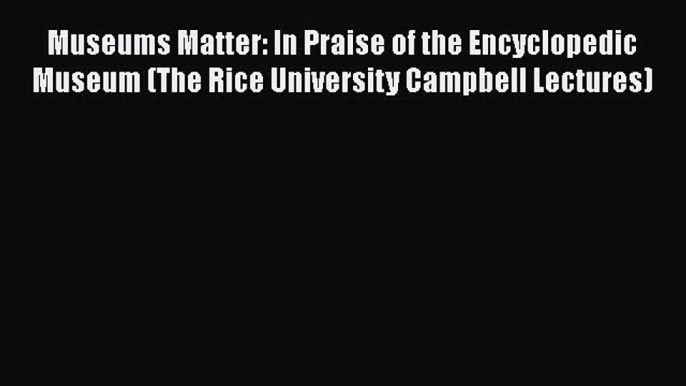 Museums Matter: In Praise of the Encyclopedic Museum (The Rice University Campbell Lectures)